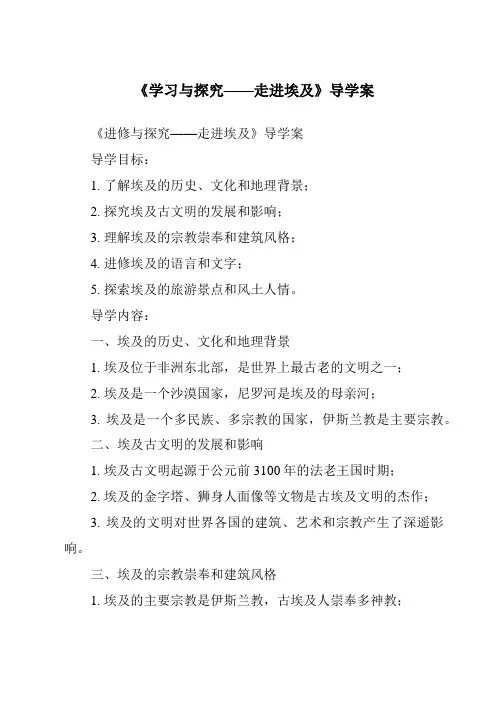 《学习与探究——走进埃及》导学案

《进修与探究——走进埃及》导学案

导学目标：

1. 了解埃及的历史、文化和地理背景；

2. 探究埃及古文明的发展和影响；

3. 理解埃及的宗教崇奉和建筑风格；

4. 进修埃及的语言和文字；

5. 探索埃及的旅游景点和风土人情。

导学内容：

一、埃及的历史、文化和地理背景

1. 埃及位于非洲东北部，是世界上最古老的文明之一；

2. 埃及是一个沙漠国家，尼罗河是埃及的母亲河；

3. 埃及是一个多民族、多宗教的国家，伊斯兰教是主要宗教。

二、埃及古文明的发展和影响

1. 埃及古文明起源于公元前 3100 年的法老王国时期；

2. 埃及的金字塔、狮身人面像等文物是古埃及文明的杰作；

3. 埃及的文明对世界各国的建筑、艺术和宗教产生了深遥影响。

三、埃及的宗教崇奉和建筑风格

1. 埃及的主要宗教是伊斯兰教，古埃及人崇奉多神教；